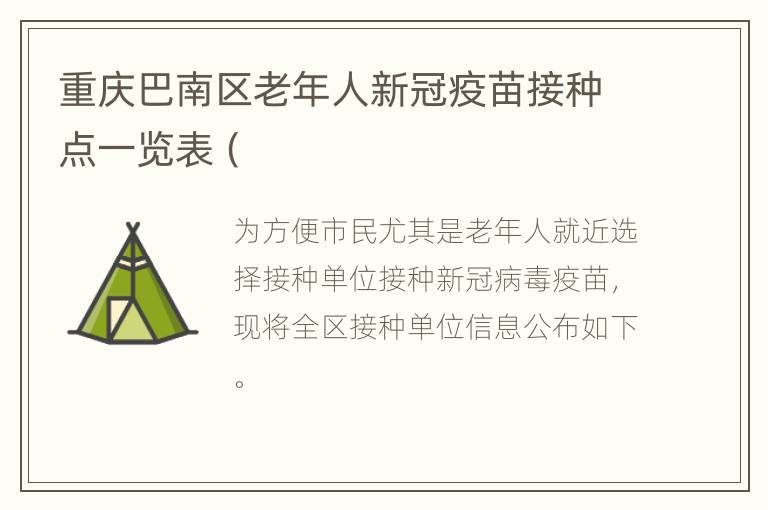 重庆巴南区老年人新冠疫苗接种点一览表（

为方便市民尤其是老年人就近选择接种单位接种新冠病毒疫苗，现将全区接种单位信息公布如下。